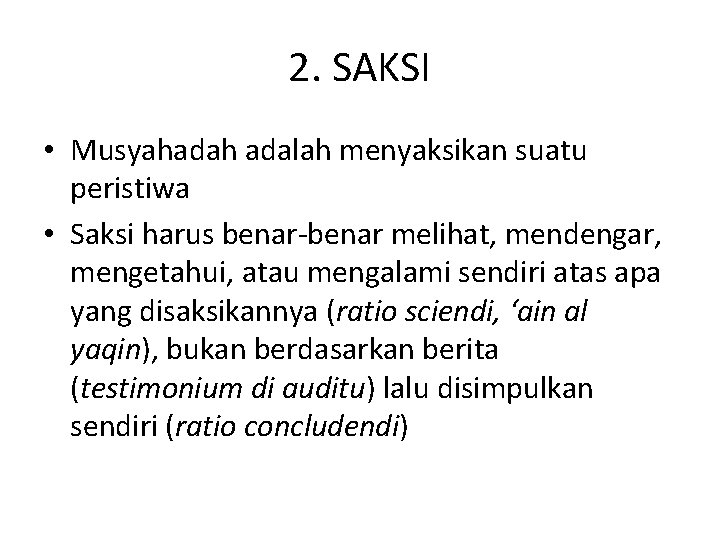 2. SAKSI

• Musyahadah adalah menyaksikan suatu peristiwa
• Saksi harus benar-benar melihat, mendengar, mengetahui, atau mengalami sendiri atas apa yang disaksikannya (ratio sciendi, 'ain al yaqin), bukan berdasarkan berita (testimonium di auditu) lalu disimpulkan sendiri (ratio concludendi)